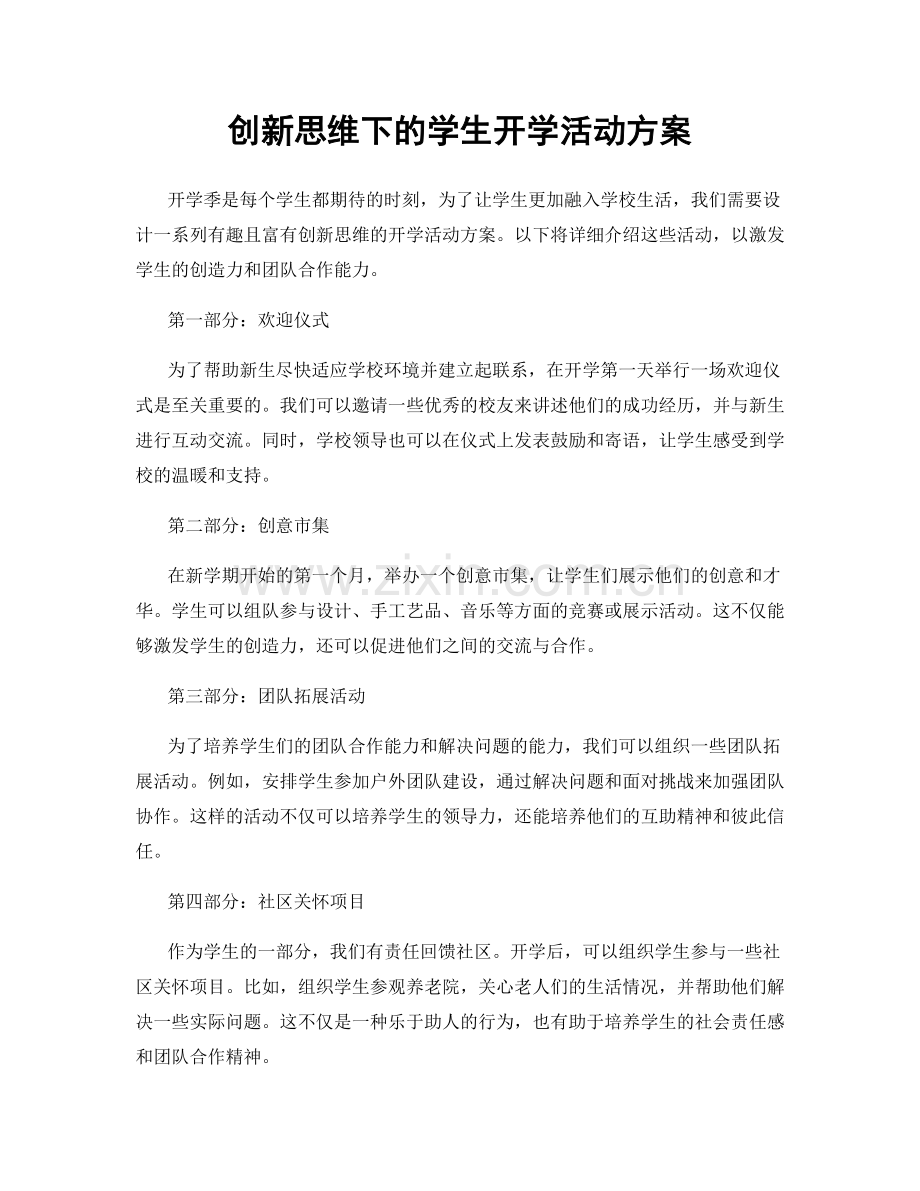 创新思维下的学生开学活动方案

开学季是每个学生都期待的时刻，为了让学生更加融入学校生活，我们需要设计一系列有趣且富有创新思维的开学活动方案。以下将详细介绍这些活动，以激发学生的创造力和团队合作能力。

第一部分：欢迎仪式

为了帮助新生尽快适应学校环境并建立起联系，在开学第一天举行一场欢迎仪式是至关重要的。我们可以邀请一些优秀的校友来讲述他们的成功经历，并与新生进行互动交流。同时，学校领导也可以在仪式上发表鼓励和寄语，让学生感受到学校的温暖和支持。

第二部分：创意市集

在新学期开始的第一个月，举办一个创意市集，让学生们展示他们的创意和才华。学生可以组队参与设计、手工艺品、音乐等方面的竞赛或展示活动。这不仅能够激发学生的创造力，还可以促进他们之间的交流与合作。

第三部分：团队拓展活动

为了培养学生们的团队合作能力和解决问题的能力，我们可以组织一些团队拓展活动。例如，安排学生参加户外团队建设，通过解决问题和面对挑战来加强团队协作。这样的活动不仅可以培养学生的领导力，还能培养他们的互助精神和彼此信任。

第四部分：社区关怀项目

作为学生的一部分，我们有责任回馈社区。开学后，可以组织学生参与一些社区关怀项目。比如，组织学生参观养老院，关心老人们的生活情况，并帮助他们解决一些实际问题。这不仅是一种乐于助人的行为，也有助于培养学生的社会责任感和团队合作精神。

www.zixin.com.cn